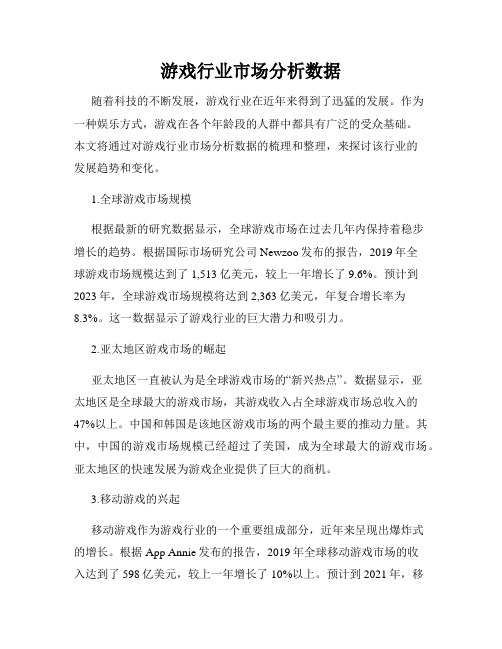 游戏行业市场分析数据

随着科技的不断发展，游戏行业在近年来得到了迅猛的发展。作为一种娱乐方式，游戏在各个年龄段的人群中都具有广泛的受众基础。本文将通过对游戏行业市场分析数据的梳理和整理，来探讨该行业的发展趋势和变化。

1.全球游戏市场规模

根据最新的研究数据显示，全球游戏市场在过去几年内保持着稳步增长的趋势。根据国际市场研究公司 Newzoo 发布的报告，2019 年全球游戏市场规模达到了 1,513 亿美元，较上一年增长了 9.6%。预计到 2023 年，全球游戏市场规模将达到 2,363 亿美元，年复合增长率为 8.3%。这一数据显示了游戏行业的巨大潜力和吸引力。

2.亚太地区游戏市场的崛起

亚太地区一直被认为是全球游戏市场的“新兴热点”。数据显示，亚太地区是全球最大的游戏市场，其游戏收入占全球游戏市场总收入的 47%以上。中国和韩国是该地区游戏市场的两个最主要的推动力量。其中，中国的游戏市场规模已经超过了美国，成为全球最大的游戏市场。亚太地区的快速发展为游戏企业提供了巨大的商机。

3.移动游戏的兴起

移动游戏作为游戏行业的一个重要组成部分，近年来呈现出爆炸式的增长。根据 App Annie 发布的报告，2019 年全球移动游戏市场的收入达到了 598 亿美元，较上一年增长了 10%以上。预计到 2021 年，移